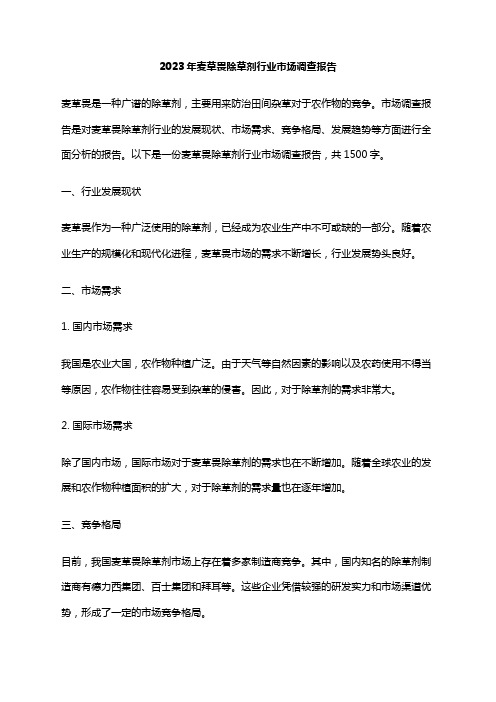 2023年麦草畏除草剂行业市场调查报告

麦草畏是一种广谱的除草剂，主要用来防治田间杂草对于农作物的竞争。市场调查报告是对麦草畏除草剂行业的发展现状、市场需求、竞争格局、发展趋势等方面进行全面分析的报告。以下是一份麦草畏除草剂行业市场调查报告，共1500字。

一、行业发展现状

麦草畏作为一种广泛使用的除草剂，已经成为农业生产中不可或缺的一部分。随着农业生产的规模化和现代化进程，麦草畏市场的需求不断增长，行业发展势头良好。

二、市场需求

1. 国内市场需求

我国是农业大国，农作物种植广泛。由于天气等自然因素的影响以及农药使用不得当等原因，农作物往往容易受到杂草的侵害。因此，对于除草剂的需求非常大。

2. 国际市场需求

除了国内市场，国际市场对于麦草畏除草剂的需求也在不断增加。随着全球农业的发展和农作物种植面积的扩大，对于除草剂的需求量也在逐年增加。

三、竞争格局

目前，我国麦草畏除草剂市场上存在着多家制造商竞争。其中，国内知名的除草剂制造商有德力西集团、百士集团和拜耳等。这些企业凭借较强的研发实力和市场渠道优势，形成了一定的市场竞争格局。